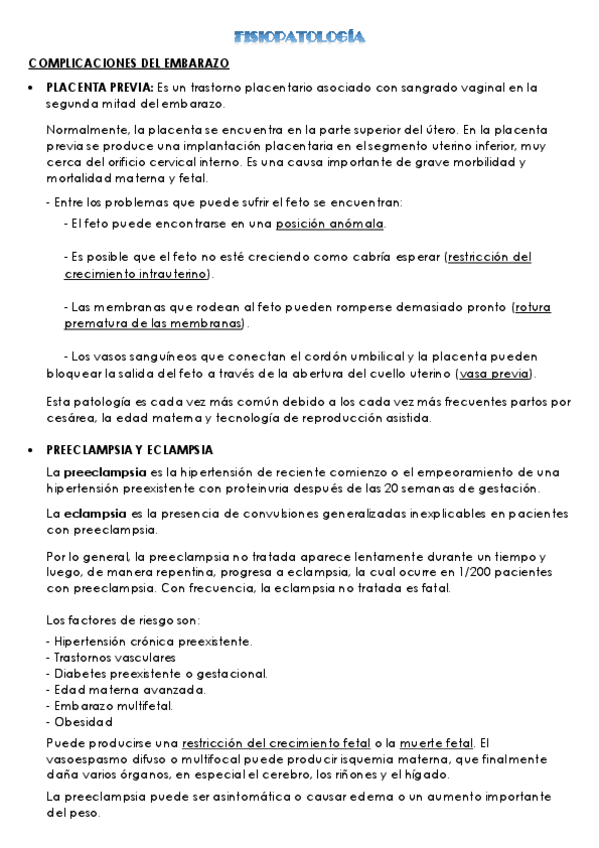 FISIOPATOLOGÍA

COMPLICACIONES DEL EMBARAZO

• PLACENTA PREVIA: Es un trastorno placentario asociado con sangrado vaginal en la segunda mitad del embarazo.

Normalmente, la placenta se encuentra en la parte superior del útero. En la placenta previa se produce una implantación placentaria en el segmento uterino inferior, muy cerca del orificio cervical interno. Es una causa importante de grave morbilidad y mortalidad materna y fetal.

- Entre los problemas que puede sufrir el feto se encuentran:

- El feto puede encontrarse en una posición anómala.

- Es posible que el feto no esté creciendo como cabría esperar (restricción del crecimiento intrauterino).

- Las membranas que rodean al feto pueden romperse demasiado pronto (rotura prematura de las membranas).

- Los vasos sanguíneos que conectan el cordón umbilical y la placenta pueden bloquear la salida del feto a través de la abertura del cuello uterino (vasa previa).

Esta patología es cada vez más común debido a los cada vez más frecuentes partos por cesárea, la edad materna y tecnología de reproducción asistida.

• PREECLAMPSIA Y ECLAMPSIA

La preeclampsia es la hipertensión de reciente comienzo o el empeoramiento de una hipertensión preexistente con proteinuria después de las 20 semanas de gestación.

La eclampsia es la presencia de convulsiones generalizadas inexplicables en pacientes con preeclampsia.

Por lo general, la preeclampsia no tratada aparece lentamente durante un tiempo y luego, de manera repentina, progresa a eclampsia, la cual ocurre en 1/200 pacientes con preeclampsia. Con frecuencia, la eclampsia no tratada es fatal.

Los factores de riesgo son:

- Hipertensión crónica preexistente.
- Trastornos vasculares
- Diabetes preexistente o gestacional.
- Edad materna avanzada.
- Embarazo multifetal.
- Obesidad

Puede producirse una restricción del crecimiento fetal o la muerte fetal. El vasoespasmo difuso o multifocal puede producir isquemia materna, que finalmente daña varios órganos, en especial el cerebro, los riñones y el hígado.

La preeclampsia puede ser asintomática o causar edema o un aumento importante del peso.